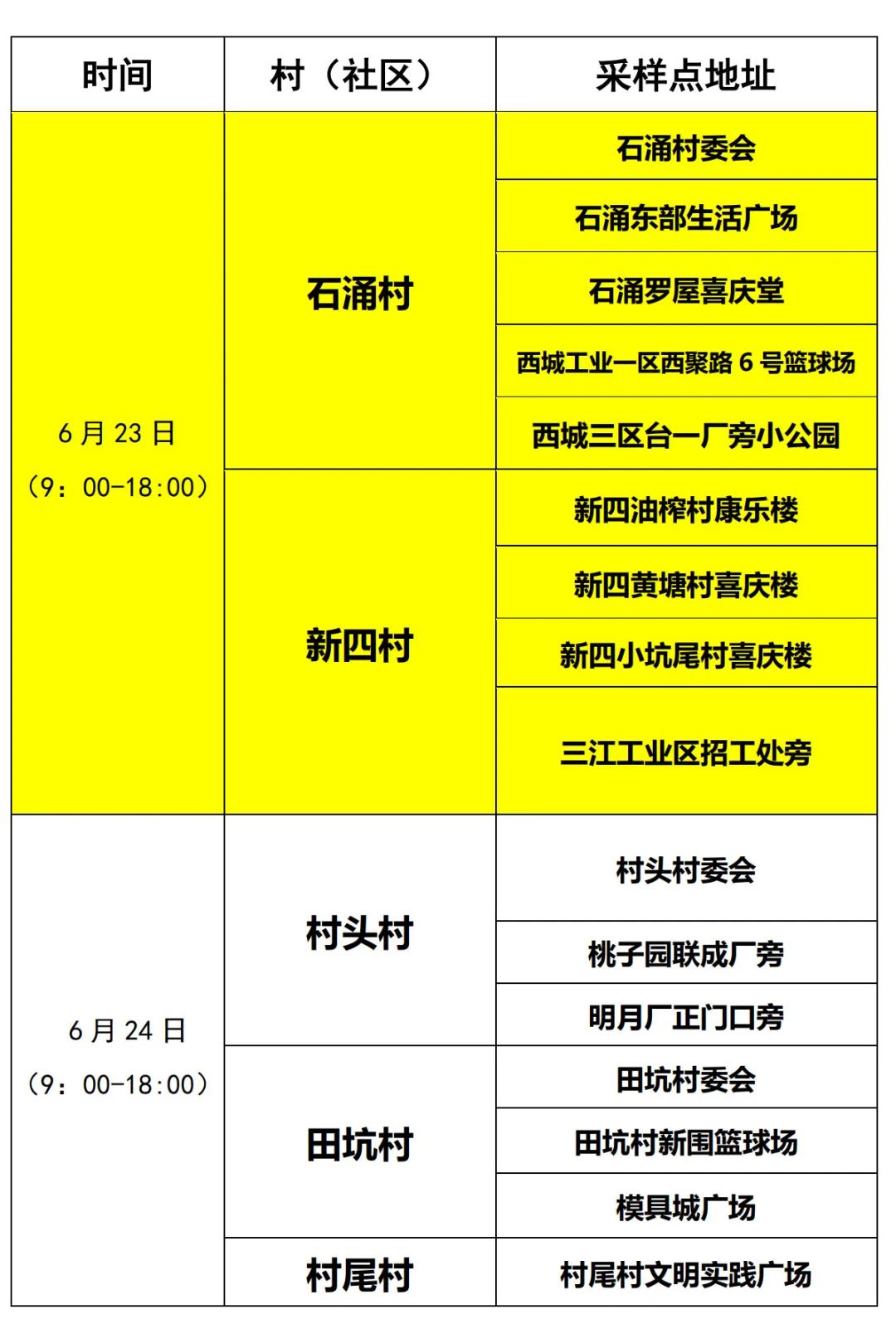 | 时间 | 村（社区） | 采样点地址 |
|---|---|---|
| 6月23日（9：00-18:00） | 石涌村 | 石涌村委会 |
| | | 石涌东部生活广场 |
| | | 石涌罗屋喜庆堂 |
| | | 西城工业一区西聚路6号篮球场 |
| | | 西城三区台一厂旁小公园 |
| | 新四村 | 新四油榨村康乐楼 |
| | | 新四黄塘村喜庆楼 |
| | | 新四小坑尾村喜庆楼 |
| | | 三江工业区招工处旁 |
| 6月24日（9：00-18:00） | 村头村 | 村头村委会 |
| | | 桃子园联成厂旁 |
| | | 明月厂正门口旁 |
| | 田坑村 | 田坑村委会 |
| | | 田坑村新围篮球场 |
| | | 模具城广场 |
| | 村尾村 | 村尾村文明实践广场 |